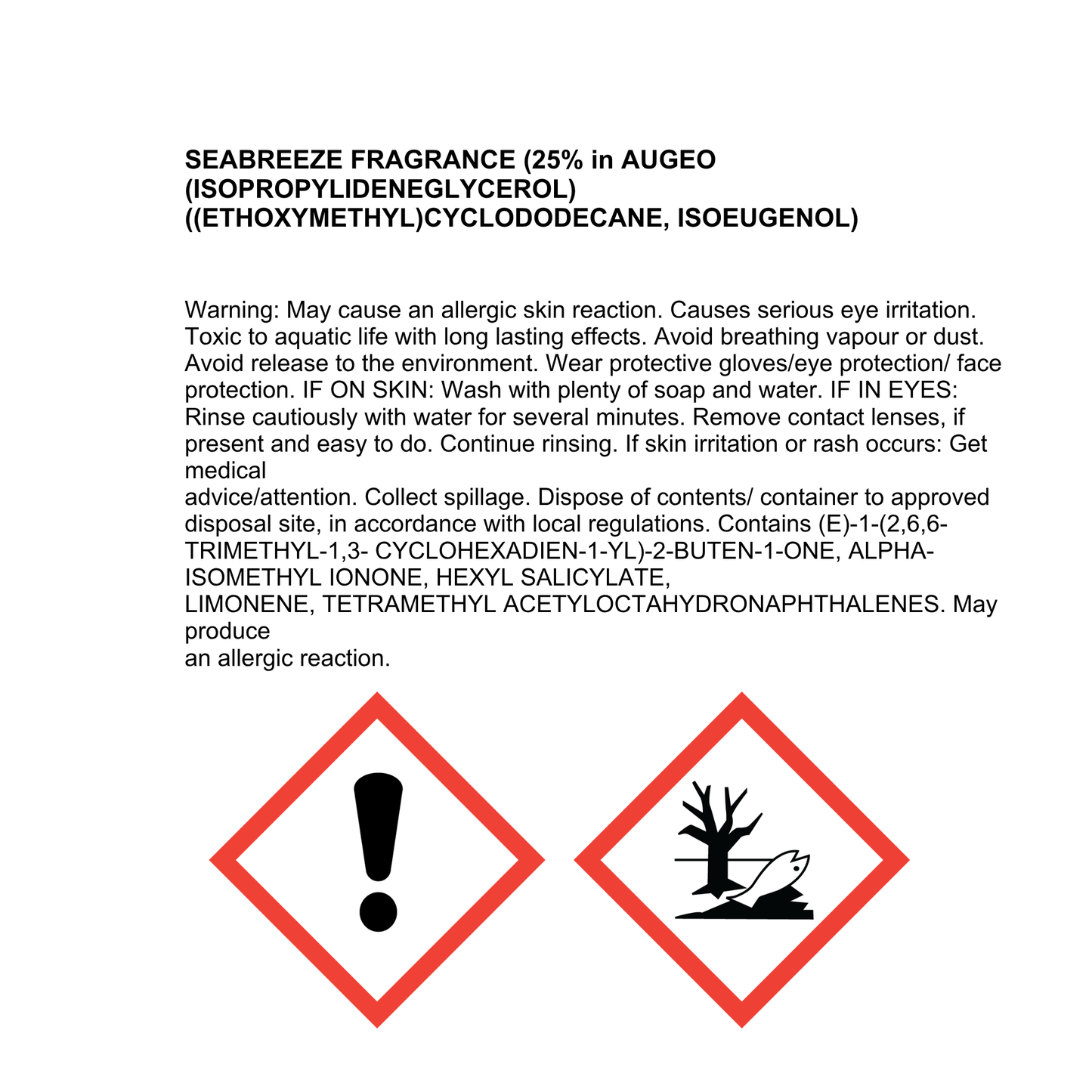 SEABREEZE FRAGRANCE (25% in AUGEO (ISOPROPYLIDENEGLYCEROL) ((ETHOXYMETHYL)CYCLODODECANE, ISOEUGENOL)

Warning: May cause an allergic skin reaction. Causes serious eye irritation. Toxic to aquatic life with long lasting effects. Avoid breathing vapour or dust. Avoid release to the environment. Wear protective gloves/eye protection/ face protection. IF ON SKIN: Wash with plenty of soap and water. IF IN EYES: Rinse cautiously with water for several minutes. Remove contact lenses, if present and easy to do. Continue rinsing. If skin irritation or rash occurs: Get medical
advice/attention. Collect spillage. Dispose of contents/ container to approved disposal site, in accordance with local regulations. Contains (E)-1-(2,6,6-TRIMETHYL-1,3- CYCLOHEXADIEN-1-YL)-2-BUTEN-1-ONE, ALPHA-ISOMETHYL IONONE, HEXYL SALICYLATE,
LIMONENE, TETRAMETHYL ACETYLOCTAHYDRONAPHTHALENES. May produce
an allergic reaction.